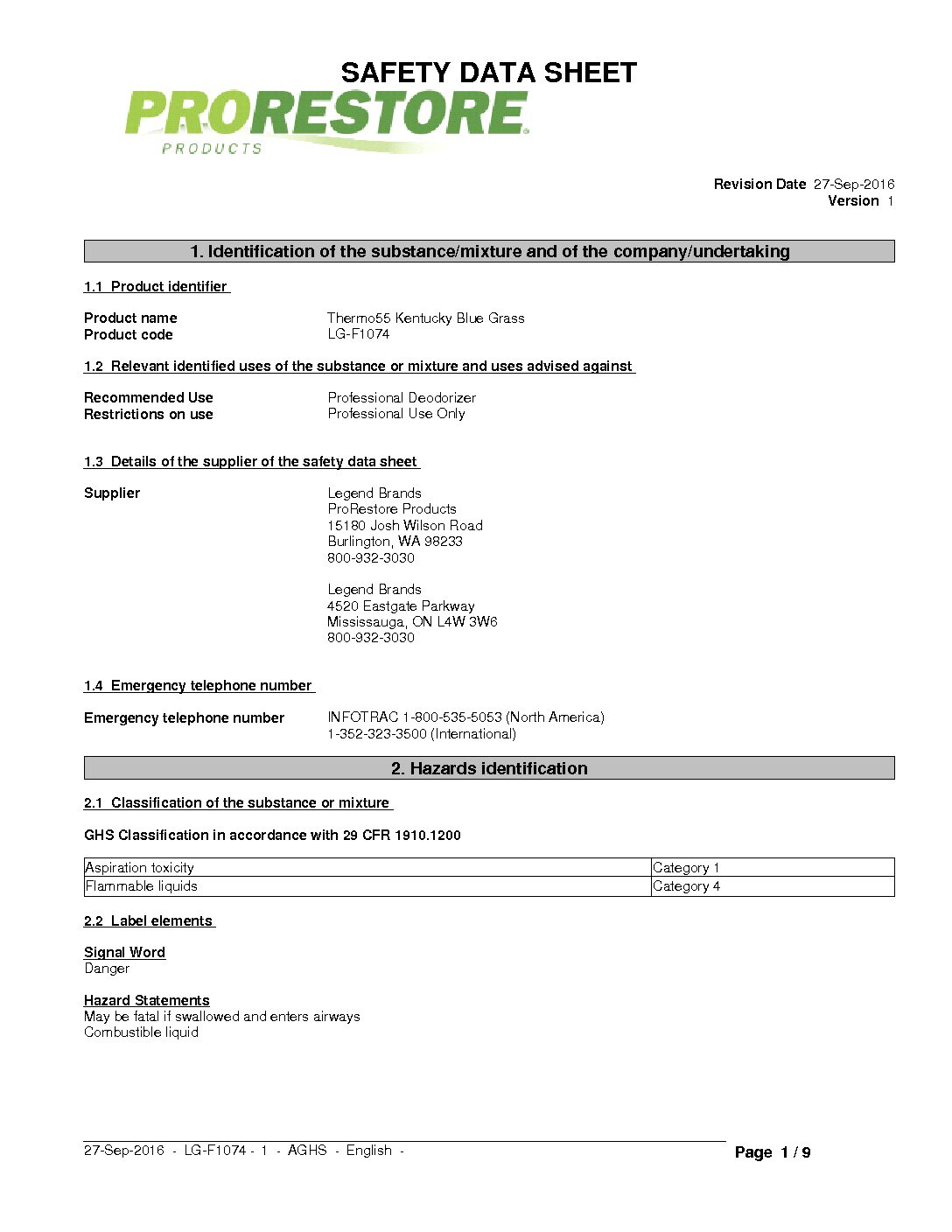 SAFETY DATA SHEET

PRORESTORE

PRODUCTS

Revision Date 27-Sep-2016
Version 1

1. Identification of the substance/mixture and of the company/undertaking

1.1 Product identifier

Product name Thermo55 Kentucky Blue Grass
Product code LG-F1074

1.2 Relevant identified uses of the substance or mixture and uses advised against

Recommended Use Professional Deodorizer
Restrictions on use Professional Use Only

1.3 Details of the supplier of the safety data sheet

Supplier Legend Brands
ProRestore Products
15180 Josh Wilson Road
Burlington, WA 98233
800-932-3030

Legend Brands
4520 Eastgate Parkway
Mississauga, ON L4W 3W6
800-932-3030

1.4 Emergency telephone number

Emergency telephone number INFOTRAC 1-800-535-5053 (North America)
1-352-323-3500 (International)

2. Hazards identification

2.1 Classification of the substance or mixture

GHS Classification in accordance with 29 CFR 1910.1200

| Aspiration toxicity | Category 1 |
|---|---|
| Flammable liquids | Category 4 |

2.2 Label elements

Signal Word
Danger

Hazard Statements
May be fatal if swallowed and enters airways
Combustible liquid

27-Sep-2016 - LG-F1074 - 1 - AGHS - English -

Page 1 / 9